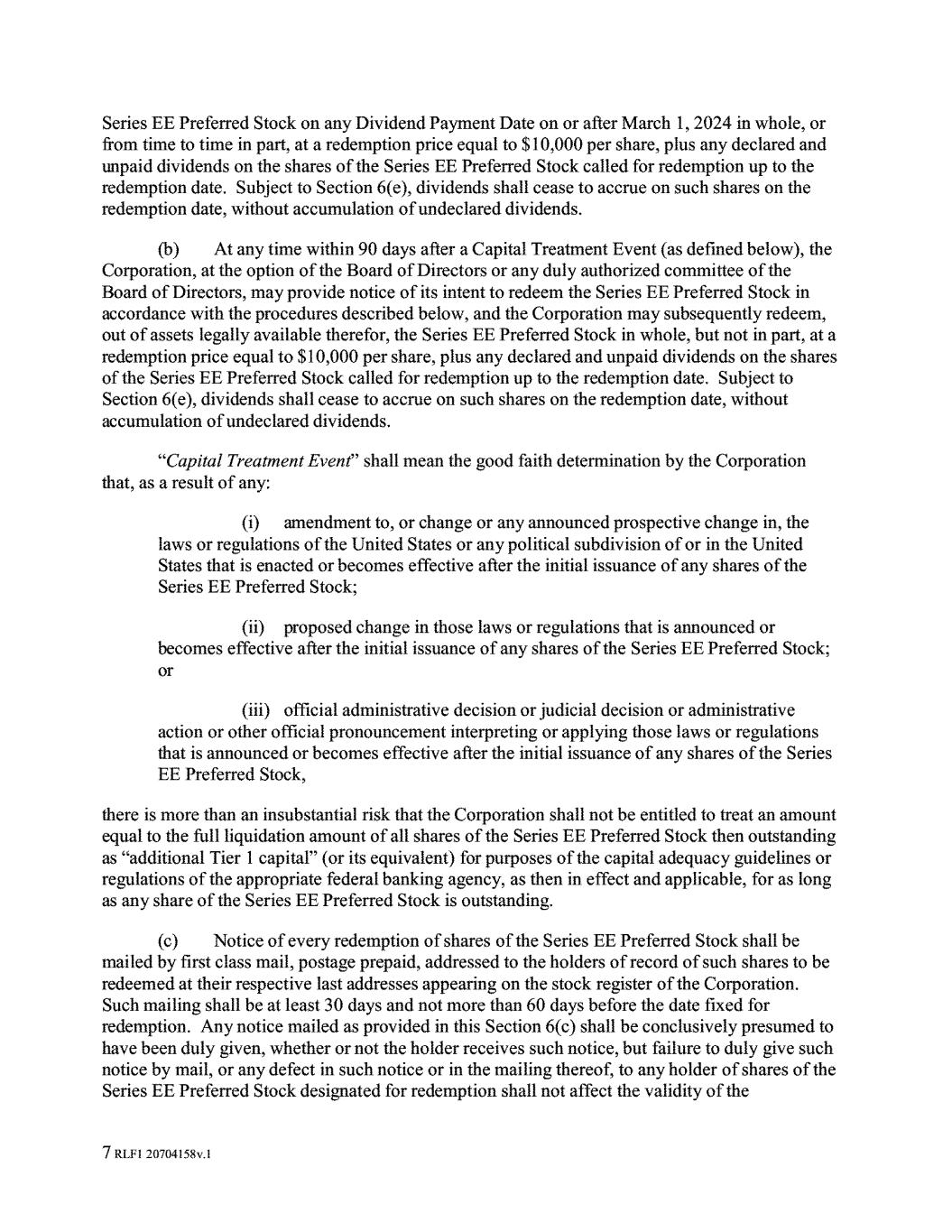 Series EE Preferred Stock on any Dividend Payment Date on or after March 1, 2024 in whole, or from time to time in part, at a redemption price equal to $10,000 per share, plus any declared and unpaid dividends on the shares of the Series EE Preferred Stock called for redemption up to the redemption date. Subject to Section 6(e), dividends shall cease to accrue on such shares on the redemption date, without accumulation of undeclared dividends.

(b) At any time within 90 days after a Capital Treatment Event (as defined below), the Corporation, at the option of the Board of Directors or any duly authorized committee of the Board of Directors, may provide notice of its intent to redeem the Series EE Preferred Stock in accordance with the procedures described below, and the Corporation may subsequently redeem, out of assets legally available therefor, the Series EE Preferred Stock in whole, but not in part, at a redemption price equal to $10,000 per share, plus any declared and unpaid dividends on the shares of the Series EE Preferred Stock called for redemption up to the redemption date. Subject to Section 6(e), dividends shall cease to accrue on such shares on the redemption date, without accumulation of undeclared dividends.

"Capital Treatment Event" shall mean the good faith determination by the Corporation that, as a result of any:

(i) amendment to, or change or any announced prospective change in, the laws or regulations of the United States or any political subdivision of or in the United States that is enacted or becomes effective after the initial issuance of any shares of the Series EE Preferred Stock;

(ii) proposed change in those laws or regulations that is announced or becomes effective after the initial issuance of any shares of the Series EE Preferred Stock; or

(iii) official administrative decision or judicial decision or administrative action or other official pronouncement interpreting or applying those laws or regulations that is announced or becomes effective after the initial issuance of any shares of the Series EE Preferred Stock,

there is more than an insubstantial risk that the Corporation shall not be entitled to treat an amount equal to the full liquidation amount of all shares of the Series EE Preferred Stock then outstanding as "additional Tier 1 capital" (or its equivalent) for purposes of the capital adequacy guidelines or regulations of the appropriate federal banking agency, as then in effect and applicable, for as long as any share of the Series EE Preferred Stock is outstanding.

(c) Notice of every redemption of shares of the Series EE Preferred Stock shall be mailed by first class mail, postage prepaid, addressed to the holders of record of such shares to be redeemed at their respective last addresses appearing on the stock register of the Corporation. Such mailing shall be at least 30 days and not more than 60 days before the date fixed for redemption. Any notice mailed as provided in this Section 6(c) shall be conclusively presumed to have been duly given, whether or not the holder receives such notice, but failure to duly give such notice by mail, or any defect in such notice or in the mailing thereof, to any holder of shares of the Series EE Preferred Stock designated for redemption shall not affect the validity of the

7 RLF1 20704158v.1